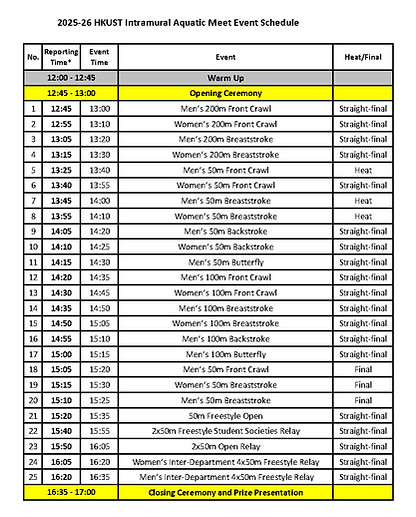 2025-26 HKUST Intramural Aquatic Meet Event Schedule

| No. | Reporting Time* | Event Time | Event | Heat/Final |
|---|---|---|---|---|
| 12:00 - 12:45 | | | Warm Up | |
| 12:45 - 13:00 | | | Opening Ceremony | |
| 1 | 12:45 | 13:00 | Men's 200m Front Crawl | Straight-final |
| 2 | 12:55 | 13:10 | Women's 200m Front Crawl | Straight-final |
| 3 | 13:05 | 13:20 | Men's 200m Breaststroke | Straight-final |
| 4 | 13:15 | 13:30 | Women's 200m Breaststroke | Straight-final |
| 5 | 13:25 | 13:40 | Men's 50m Front Crawl | Heat |
| 6 | 13:40 | 13:55 | Women's 50m Front Crawl | Straight-final |
| 7 | 13:45 | 14:00 | Men's 50m Breaststroke | Heat |
| 8 | 13:55 | 14:10 | Women's 50m Breaststroke | Heat |
| 9 | 14:05 | 14:20 | Men's 50m Backstroke | Straight-final |
| 10 | 14:10 | 14:25 | Women's 50m Backstroke | Straight-final |
| 11 | 14:15 | 14:30 | Men's 50m Butterfly | Straight-final |
| 12 | 14:20 | 14:35 | Men's 100m Front Crawl | Straight-final |
| 13 | 14:30 | 14:45 | Women's 100m Front Crawl | Straight-final |
| 14 | 14:35 | 14:50 | Men's 100m Breaststroke | Straight-final |
| 15 | 14:50 | 15:05 | Women's 100m Breaststroke | Straight-final |
| 16 | 14:55 | 15:10 | Men's 100m Backstroke | Straight-final |
| 17 | 15:00 | 15:15 | Men's 100m Butterfly | Straight-final |
| 18 | 15:05 | 15:20 | Men's 50m Front Crawl | Final |
| 19 | 15:15 | 15:30 | Women's 50m Breaststroke | Final |
| 20 | 15:10 | 15:25 | Men's 50m Breaststroke | Final |
| 21 | 15:20 | 15:35 | 50m Freestyle Open | Straight-final |
| 22 | 15:40 | 15:55 | 2x50m Freestyle Student Societies Relay | Straight-final |
| 23 | 15:50 | 16:05 | 2x50m Open Relay | Straight-final |
| 24 | 16:05 | 16:20 | Women's Inter-Department 4x50m Freestyle Relay | Straight-final |
| 25 | 16:20 | 16:35 | Men's Inter-Department 4x50m Freestyle Relay | Straight-final |
| 16:35 - 17:00 | | | Closing Ceremony and Prize Presentation | |